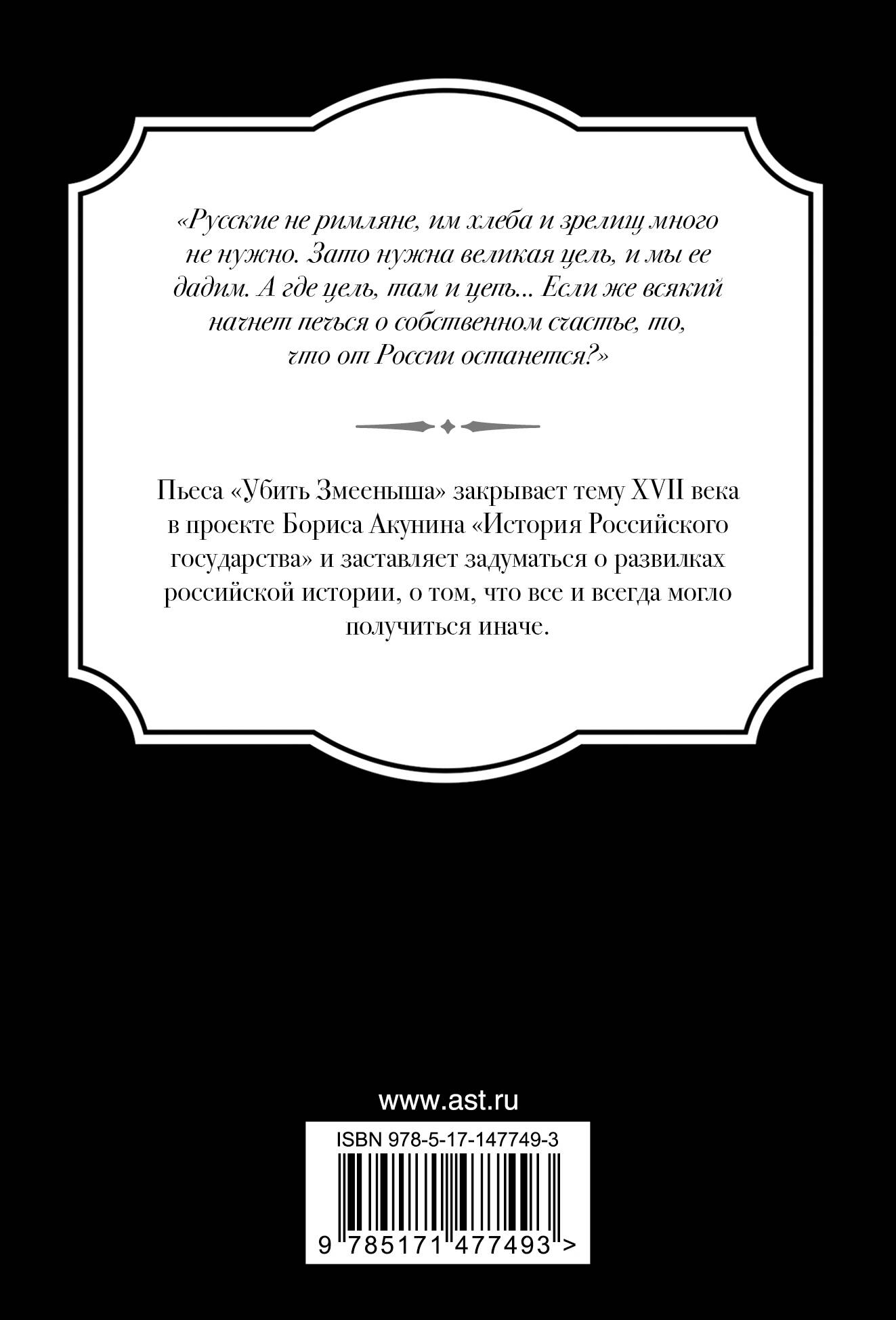 «Русские не римляне, им хлеба и зрелищ много не нужно. Зато нужна великая цель, и мы ее дадим. А где цель, там и цепь... Если же всякий начнет печься о собственном счастье, то, что от России останется?»

Пьеса «Убить Змееныша» закрывает тему XVII века в проекте Бориса Акунина «История Российского государства» и заставляет задуматься о развилках российской истории, о том, что все и всегда могло получиться иначе.

www.ast.ru

ISBN 978-5-17-147749-3

9 785171 477493 >